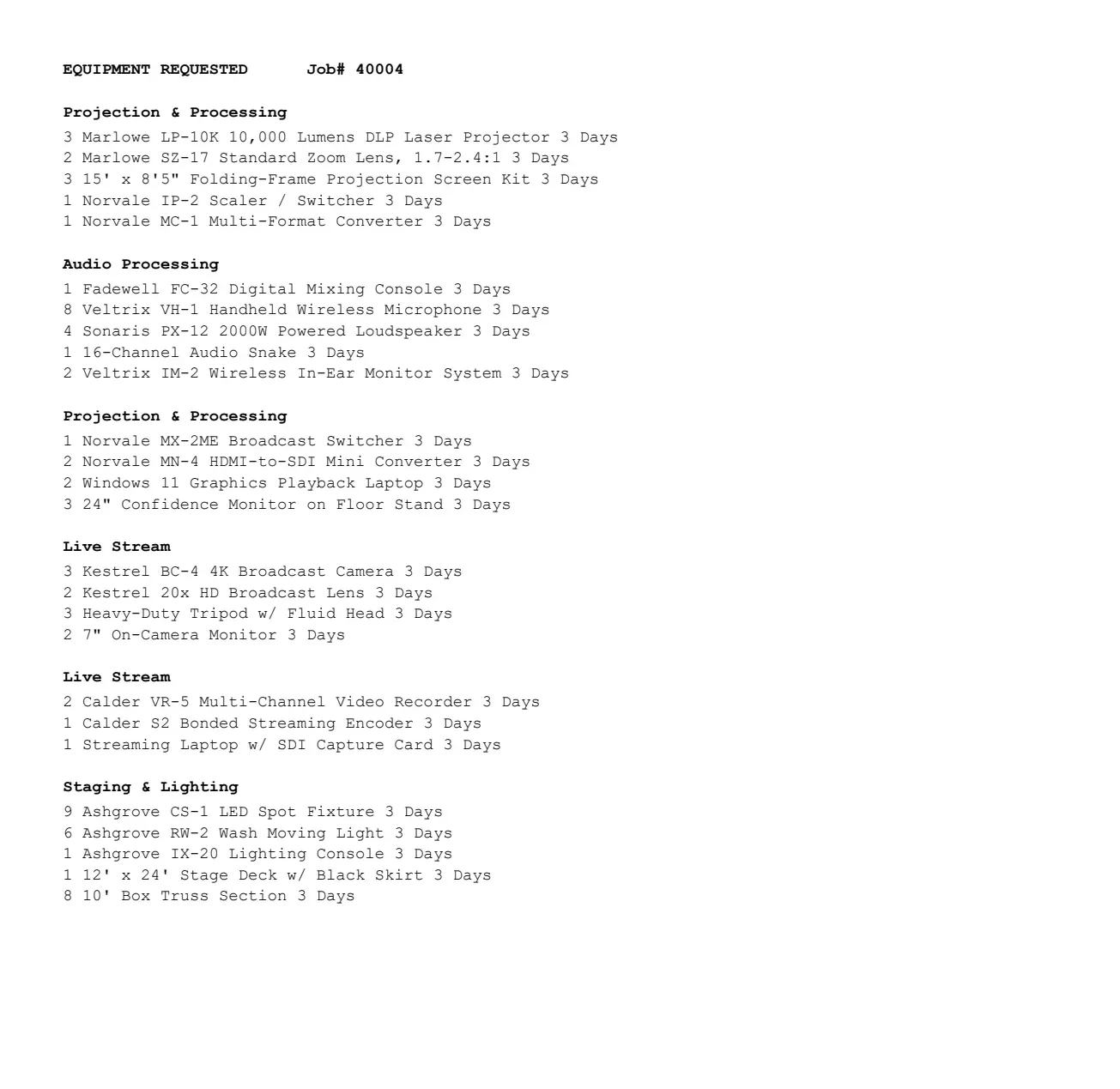 EQUIPMENT REQUESTED Job# 40004

Projection & Processing
3 Marlowe LP-10K 10,000 Lumens DLP Laser Projector 3 Days
2 Marlowe SZ-17 Standard Zoom Lens, 1.7-2.4:1 3 Days
3 15' x 8'5" Folding-Frame Projection Screen Kit 3 Days
1 Norvale IP-2 Scaler / Switcher 3 Days
1 Norvale MC-1 Multi-Format Converter 3 Days

Audio Processing
1 Fadewell FC-32 Digital Mixing Console 3 Days
8 Veltrix VH-1 Handheld Wireless Microphone 3 Days
4 Sonaris PX-12 2000W Powered Loudspeaker 3 Days
1 16-Channel Audio Snake 3 Days
2 Veltrix IM-2 Wireless In-Ear Monitor System 3 Days

Projection & Processing
1 Norvale MX-2ME Broadcast Switcher 3 Days
2 Norvale MN-4 HDMI-to-SDI Mini Converter 3 Days
2 Windows 11 Graphics Playback Laptop 3 Days
3 24" Confidence Monitor on Floor Stand 3 Days

Live Stream
3 Kestrel BC-4 4K Broadcast Camera 3 Days
2 Kestrel 20x HD Broadcast Lens 3 Days
3 Heavy-Duty Tripod w/ Fluid Head 3 Days
2 7" On-Camera Monitor 3 Days

Live Stream
2 Calder VR-5 Multi-Channel Video Recorder 3 Days
1 Calder S2 Bonded Streaming Encoder 3 Days
1 Streaming Laptop w/ SDI Capture Card 3 Days

Staging & Lighting
9 Ashgrove CS-1 LED Spot Fixture 3 Days
6 Ashgrove RW-2 Wash Moving Light 3 Days
1 Ashgrove IX-20 Lighting Console 3 Days
1 12' x 24' Stage Deck w/ Black Skirt 3 Days
8 10' Box Truss Section 3 Days